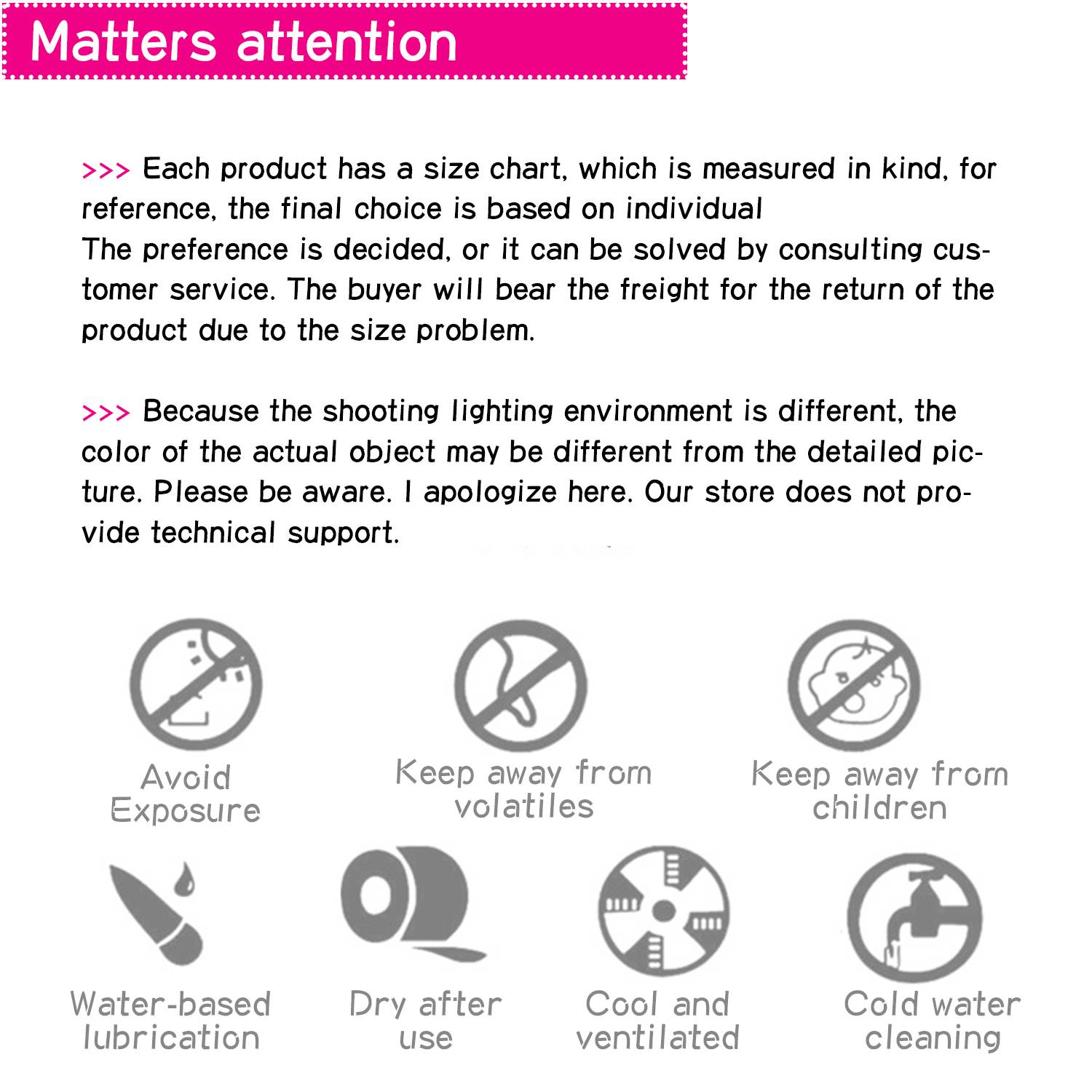 Matters attention

>>> Each product has a size chart, which is measured in kind, for reference, the final choice is based on individual

The preference is decided, or it can be solved by consulting customer service. The buyer will bear the freight for the return of the product due to the size problem.

>>> Because the shooting lighting environment is different, the color of the actual object may be different from the detailed picture. Please be aware. I apologize here. Our store does not provide technical support.

Avoid Exposure

Keep away from volatiles

Keep away from children

Water-based lubrication

Dry after use

Cool and ventilated

Cold water cleaning